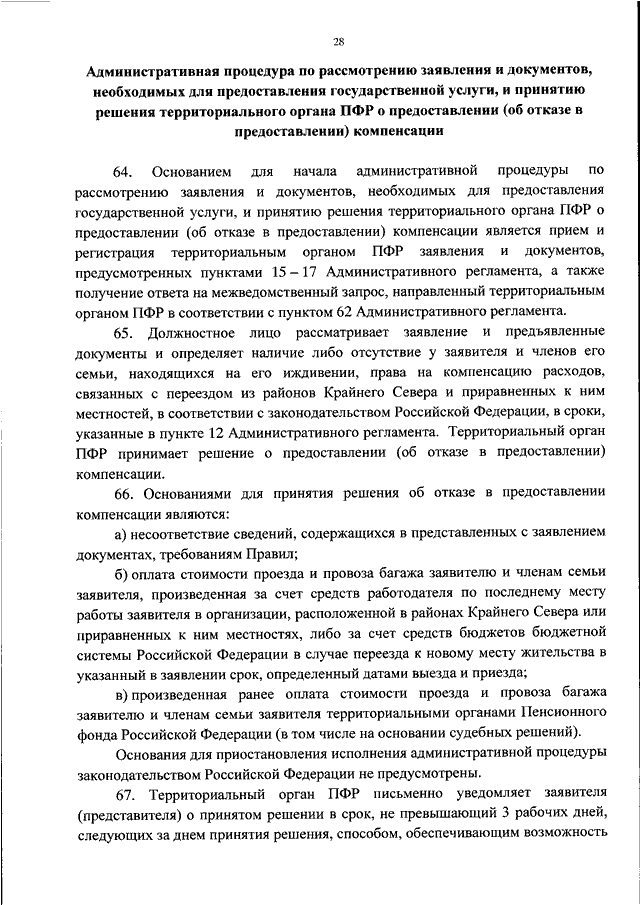 28

Административная процедура по рассмотрению заявления и документов, необходимых для предоставления государственной услуги, и принятию решения территориального органа ПФР о предоставлении (об отказе в предоставлении) компенсации

64. Основанием для начала административной процедуры по рассмотрению заявления и документов, необходимых для предоставления государственной услуги, и принятию решения территориального органа ПФР о предоставлении (об отказе в предоставлении) компенсации является прием и регистрация территориальным органом ПФР заявления и документов, предусмотренных пунктами 15 – 17 Административного регламента, а также получение ответа на межведомственный запрос, направленный территориальным органом ПФР в соответствии с пунктом 62 Административного регламента.

65. Должностное лицо рассматривает заявление и предъявленные документы и определяет наличие либо отсутствие у заявителя и членов его семьи, находящихся на его иждивении, права на компенсацию расходов, связанных с переездом из районов Крайнего Севера и приравненных к ним местностей, в соответствии с законодательством Российской Федерации, в сроки, указанные в пункте 12 Административного регламента. Территориальный орган ПФР принимает решение о предоставлении (об отказе в предоставлении) компенсации.

66. Основаниями для принятия решения об отказе в предоставлении компенсации являются:

а) несоответствие сведений, содержащихся в представленных с заявлением документах, требованиям Правил;

б) оплата стоимости проезда и провоза багажа заявителю и членам семьи заявителя, произведенная за счет средств работодателя по последнему месту работы заявителя в организации, расположенной в районах Крайнего Севера или приравненных к ним местностях, либо за счет средств бюджетов бюджетной системы Российской Федерации в случае переезда к новому месту жительства в указанный в заявлении срок, определенный датами выезда и приезда;

в) произведенная ранее оплата стоимости проезда и провоза багажа заявителю и членам семьи заявителя территориальными органами Пенсионного фонда Российской Федерации (в том числе на основании судебных решений).

Основания для приостановления исполнения административной процедуры законодательством Российской Федерации не предусмотрены.

67. Территориальный орган ПФР письменно уведомляет заявителя (представителя) о принятом решении в срок, не превышающий 3 рабочих дней, следующих за днем принятия решения, способом, обеспечивающим возможность